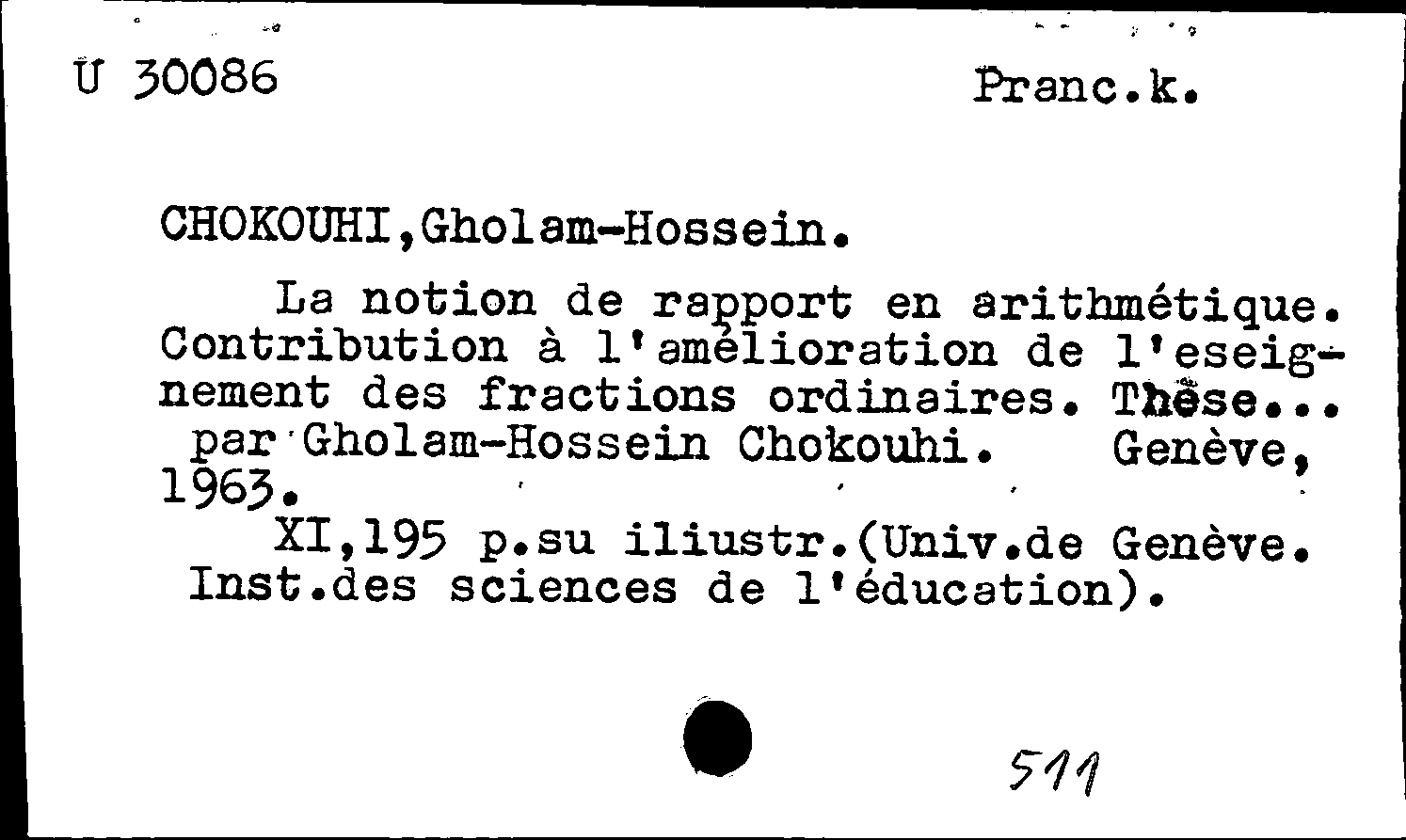 U 30086 Pranc.k.

CHOKOUHI,Gholam-Hossein.

La notion de rapport en arithmétique. Contribution à l'amélioration de l'eseignement des fractions ordinaires. Thèse... par Gholam-Hossein Chokouhi. Genève, 1963.

XI,195 p.su iliustr.(Univ.de Genève. Inst.des sciences de l'éducation).

511